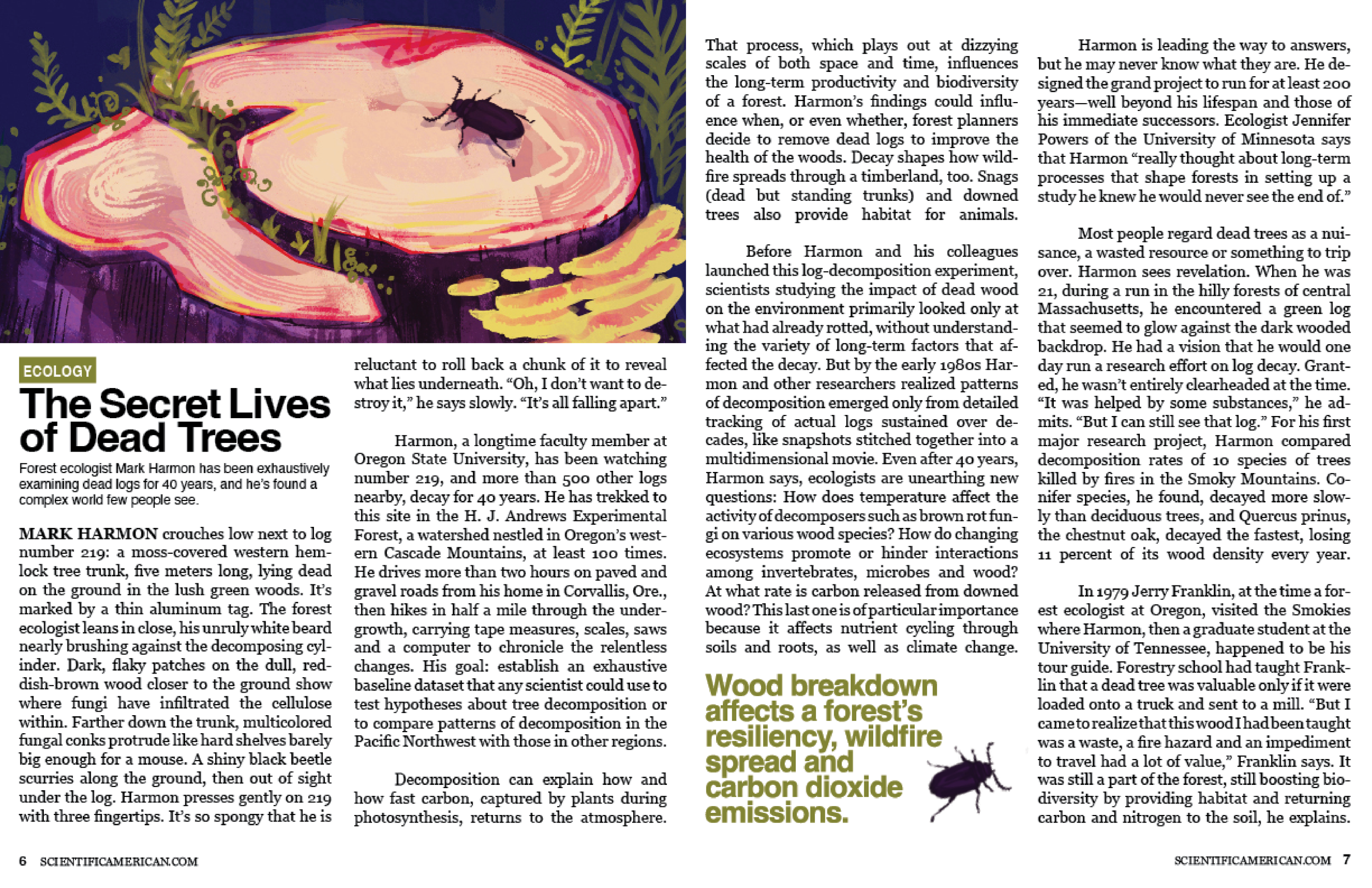 ECOLOGY

The Secret Lives of Dead Trees

Forest ecologist Mark Harmon has been exhaustively examining dead logs for 40 years, and he's found a complex world few people see.

MARK HARMON crouches low next to log number 219: a moss-covered western hemlock tree trunk, five meters long, lying dead on the ground in the lush green woods. It's marked by a thin aluminum tag. The forest ecologist leans in close, his unruly white beard nearly brushing against the decomposing cylinder. Dark, flaky patches on the dull, reddish-brown wood closer to the ground show where fungi have infiltrated the cellulose within. Farther down the trunk, multicolored fungal conks protrude like hard shelves barely big enough for a mouse. A shiny black beetle scurries along the ground, then out of sight under the log. Harmon presses gently on 219 with three fingertips. It's so spongy that he is reluctant to roll back a chunk of it to reveal what lies underneath. "Oh, I don't want to destroy it," he says slowly. "It's all falling apart."

Harmon, a longtime faculty member at Oregon State University, has been watching number 219, and more than 500 other logs nearby, decay for 40 years. He has trekked to this site in the H. J. Andrews Experimental Forest, a watershed nestled in Oregon's western Cascade Mountains, at least 100 times. He drives more than two hours on paved and gravel roads from his home in Corvallis, Ore., then hikes in half a mile through the undergrowth, carrying tape measures, scales, saws and a computer to chronicle the relentless changes. His goal: establish an exhaustive baseline dataset that any scientist could use to test hypotheses about tree decomposition or to compare patterns of decomposition in the Pacific Northwest with those in other regions.

Decomposition can explain how and how fast carbon, captured by plants during photosynthesis, returns to the atmosphere. That process, which plays out at dizzying scales of both space and time, influences the long-term productivity and biodiversity of a forest. Harmon's findings could influence when, or even whether, forest planners decide to remove dead logs to improve the health of the woods. Decay shapes how wildfire spreads through a timberland, too. Snags (dead but standing trunks) and downed trees also provide habitat for animals.

Before Harmon and his colleagues launched this log-decomposition experiment, scientists studying the impact of dead wood on the environment primarily looked only at what had already rotted, without understanding the variety of long-term factors that affected the decay. But by the early 1980s Harmon and other researchers realized patterns of decomposition emerged only from detailed tracking of actual logs sustained over decades, like snapshots stitched together into a multidimensional movie. Even after 40 years, Harmon says, ecologists are unearthing new questions: How does temperature affect the activity of decomposers such as brown rot fungi on various wood species? How do changing ecosystems promote or hinder interactions among invertebrates, microbes and wood? At what rate is carbon released from downed wood? This last one is of particular importance because it affects nutrient cycling through soils and roots, as well as climate change.

Wood breakdown affects a forest's resiliency, wildfire spread and carbon dioxide emissions.

Harmon is leading the way to answers, but he may never know what they are. He designed the grand project to run for at least 200 years—well beyond his lifespan and those of his immediate successors. Ecologist Jennifer Powers of the University of Minnesota says that Harmon "really thought about long-term processes that shape forests in setting up a study he knew he would never see the end of."

Most people regard dead trees as a nuisance, a wasted resource or something to trip over. Harmon sees revelation. When he was 21, during a run in the hilly forests of central Massachusetts, he encountered a green log that seemed to glow against the dark wooded backdrop. He had a vision that he would one day run a research effort on log decay. Granted, he wasn't entirely clearheaded at the time. "It was helped by some substances," he admits. "But I can still see that log." For his first major research project, Harmon compared decomposition rates of 10 species of trees killed by fires in the Smoky Mountains. Conifer species, he found, decayed more slowly than deciduous trees, and Quercus prinus, the chestnut oak, decayed the fastest, losing 11 percent of its wood density every year.

In 1979 Jerry Franklin, at the time a forest ecologist at Oregon, visited the Smokies where Harmon, then a graduate student at the University of Tennessee, happened to be his tour guide. Forestry school had taught Franklin that a dead tree was valuable only if it were loaded onto a truck and sent to a mill. "But I came to realize that this wood I had been taught was a waste, a fire hazard and an impediment to travel had a lot of value," Franklin says. It was still a part of the forest, still boosting biodiversity by providing habitat and returning carbon and nitrogen to the soil, he explains.

6 SCIENTIFICAMERICAN.COM

SCIENTIFICAMERICAN.COM 7